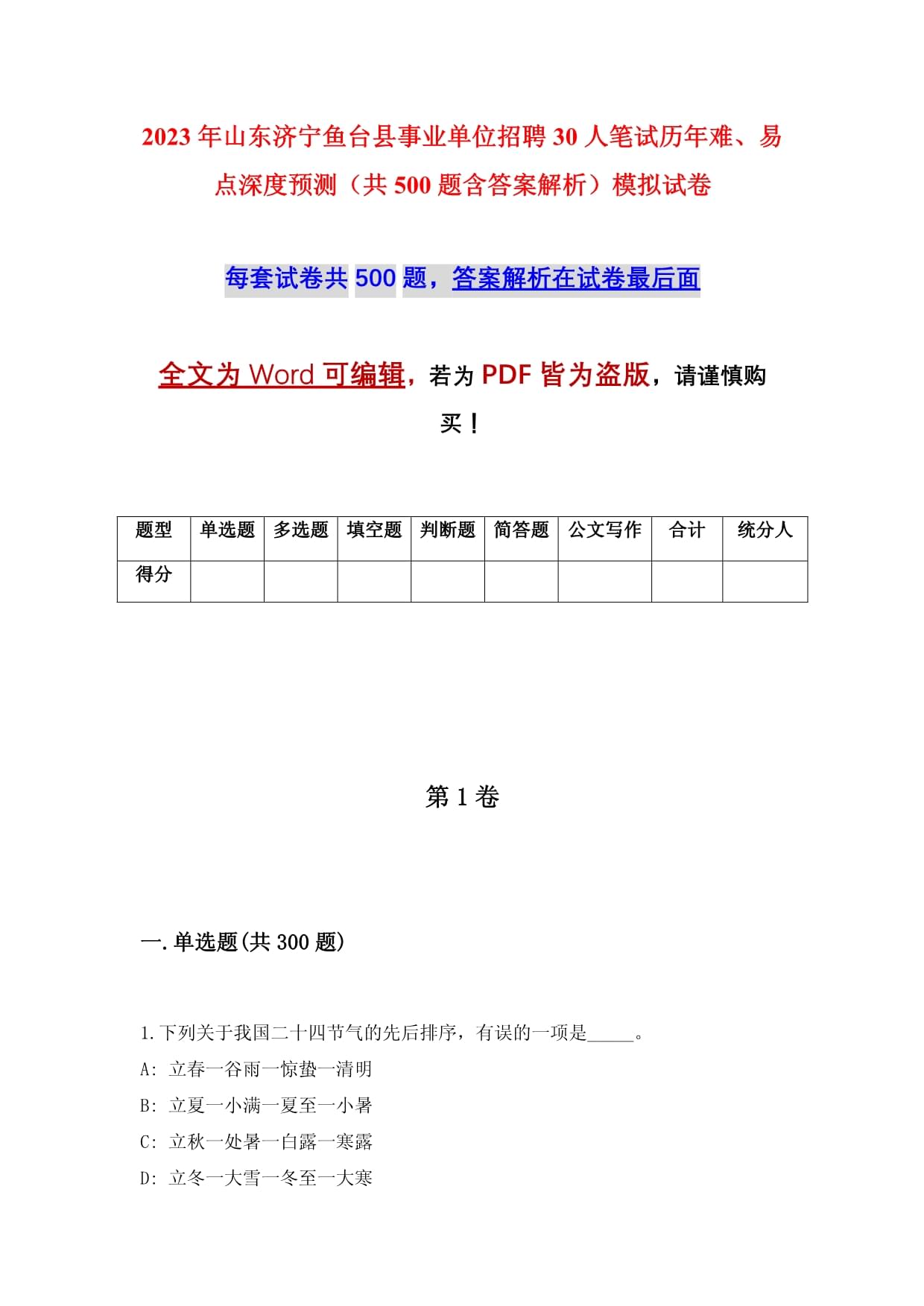 2023年山东济宁鱼台县事业单位招聘30人笔试历年难、易点深度预测（共500题含答案解析）模拟试卷

每套试卷共500题，答案解析在试卷最后面

全文为Word可编辑，若为PDF皆为盗版，请谨慎购买！

| 题型 | 单选题 | 多选题 | 填空题 | 判断题 | 简答题 | 公文写作 | 合计 | 统分人 |
|---|---|---|---|---|---|---|---|---|
| 得分 | | | | | | | | |

第1卷

一.单选题(共300题)

1.下列关于我国二十四节气的先后排序，有误的一项是_____。
A: 立春一谷雨一惊蛰一清明
B: 立夏一小满一夏至一小暑
C: 立秋一处暑一白露一寒露
D: 立冬一大雪一冬至一大寒